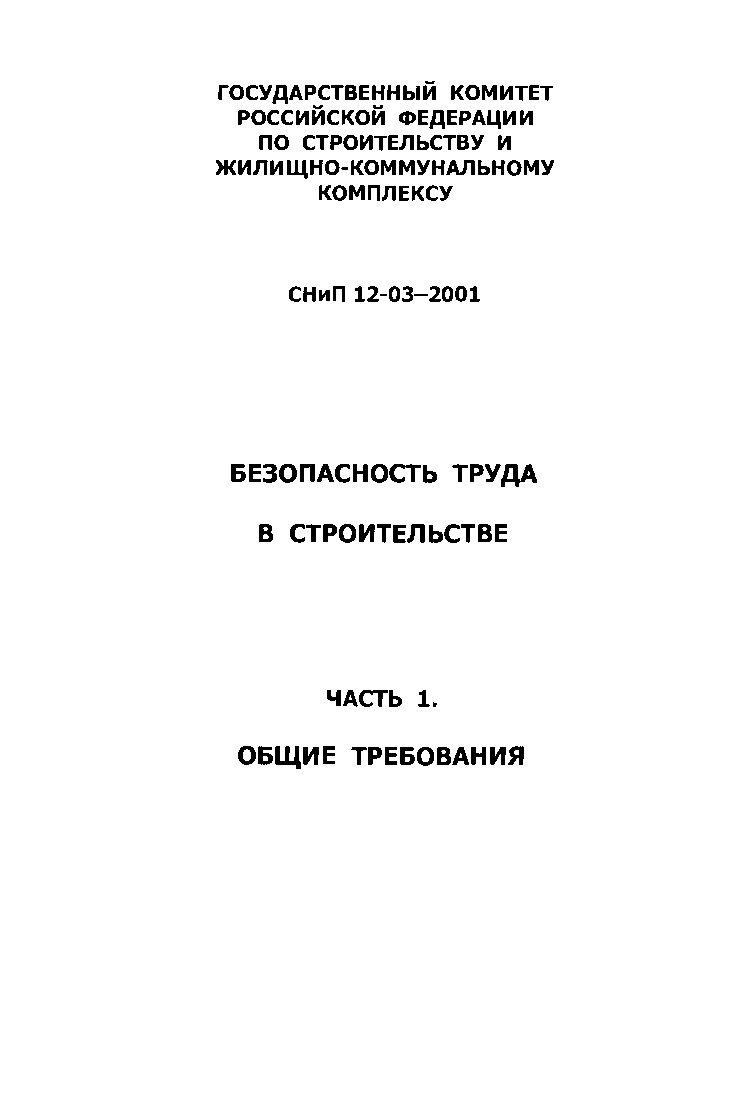 ГОСУДАРСТВЕННЫЙ КОМИТЕТ
РОССИЙСКОЙ ФЕДЕРАЦИИ
ПО СТРОИТЕЛЬСТВУ И
ЖИЛИЩНО-КОММУНАЛЬНОМУ
КОМПЛЕКСУ

СНиП 12-03–2001

БЕЗОПАСНОСТЬ ТРУДА

В СТРОИТЕЛЬСТВЕ

ЧАСТЬ 1.

ОБЩИЕ ТРЕБОВАНИЯ